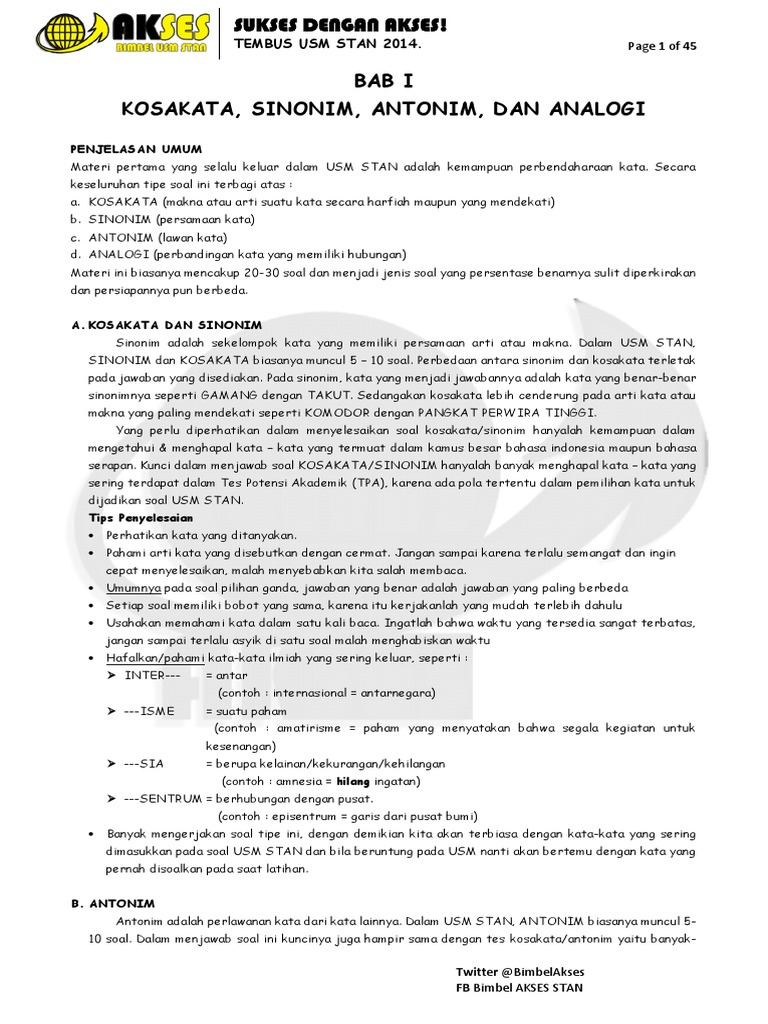 AKSES
BIMBEL USM STAN

SUKSES DENGAN AKSES!
TEMBUS USM STAN 2014.

Page 1 of 45

BAB I
KOSAKATA, SINONIM, ANTONIM, DAN ANALOGI

PENJELASAN UMUM
Materi pertama yang selalu keluar dalam USM STAN adalah kemampuan perbendaharaan kata. Secara keseluruhan tipe soal ini terbagi atas :
a. KOSAKATA (makna atau arti suatu kata secara harfiah maupun yang mendekati)
b. SINONIM (persamaan kata)
c. ANTONIM (lawan kata)
d. ANALOGI (perbandingan kata yang memiliki hubungan)
Materi ini biasanya mencakup 20-30 soal dan menjadi jenis soal yang persentase benarnya sulit diperkirakan dan persiapannya pun berbeda.

A. KOSAKATA DAN SINONIM
Sinonim adalah sekelompok kata yang memiliki persamaan arti atau makna. Dalam USM STAN, SINONIM dan KOSAKATA biasanya muncul 5 – 10 soal. Perbedaan antara sinonim dan kosakata terletak pada jawaban yang disediakan. Pada sinonim, kata yang menjadi jawabannya adalah kata yang benar-benar sinonimnya seperti GAMANG dengan TAKUT. Sedangkan kosakata lebih cenderung pada arti kata atau makna yang paling mendekati seperti KOMODOR dengan PANGKAT PERWIRA TINGGI.
Yang perlu diperhatikan dalam menyelesaikan soal kosakata/sinonim hanyalah kemampuan dalam mengetahui & menghapal kata – kata yang termuat dalam kamus besar bahasa indonesia maupun bahasa serapan. Kunci dalam menjawab soal KOSAKATA/SINONIM hanyalah banyak menghapal kata – kata yang sering terdapat dalam Tes Potensi Akademik (TPA), karena ada pola tertentu dalam pemilihan kata untuk dijadikan soal USM STAN.
Tips Penyelesaian
• Perhatikan kata yang ditanyakan.
• Pahami arti kata yang disebutkan dengan cermat. Jangan sampai karena terlalu semangat dan ingin cepat menyelesaikan, malah menyebabkan kita salah membaca.
• Umumnya pada soal pilihan ganda, jawaban yang benar adalah jawaban yang paling berbeda
• Setiap soal memiliki bobot yang sama, karena itu kerjakanlah yang mudah terlebih dahulu
• Usahakan memahami kata dalam satu kali baca. Ingatlah bahwa waktu yang tersedia sangat terbatas, jangan sampai terlalu asyik di satu soal malah menghabiskan waktu
• Hafalkan/pahami kata-kata ilmiah yang sering keluar, seperti :
➤ INTER--- = antar
(contoh : internasional = antarnegara)
➤ ---ISME = suatu paham
(contoh : amatirisme = paham yang menyatakan bahwa segala kegiatan untuk kesenangan)
➤ ---SIA = berupa kelainan/kekurangan/kehilangan
(contoh : amnesia = hilang ingatan)
➤ ---SENTRUM = berhubungan dengan pusat.
(contoh : episentrum = garis dari pusat bumi)
• Banyak mengerjakan soal tipe ini, dengan demikian kita akan terbiasa dengan kata-kata yang sering dimasukkan pada soal USM STAN dan bila beruntung pada USM nanti akan bertemu dengan kata yang pernah disoalkan pada saat latihan.

B. ANTONIM
Antonim adalah perlawanan kata dari kata lainnya. Dalam USM STAN, ANTONIM biasanya muncul 5-10 soal. Dalam menjawab soal ini kuncinya juga hampir sama dengan tes kosakata/antonim yaitu banyak-

Twitter @BimbelAkses
FB Bimbel AKSES STAN